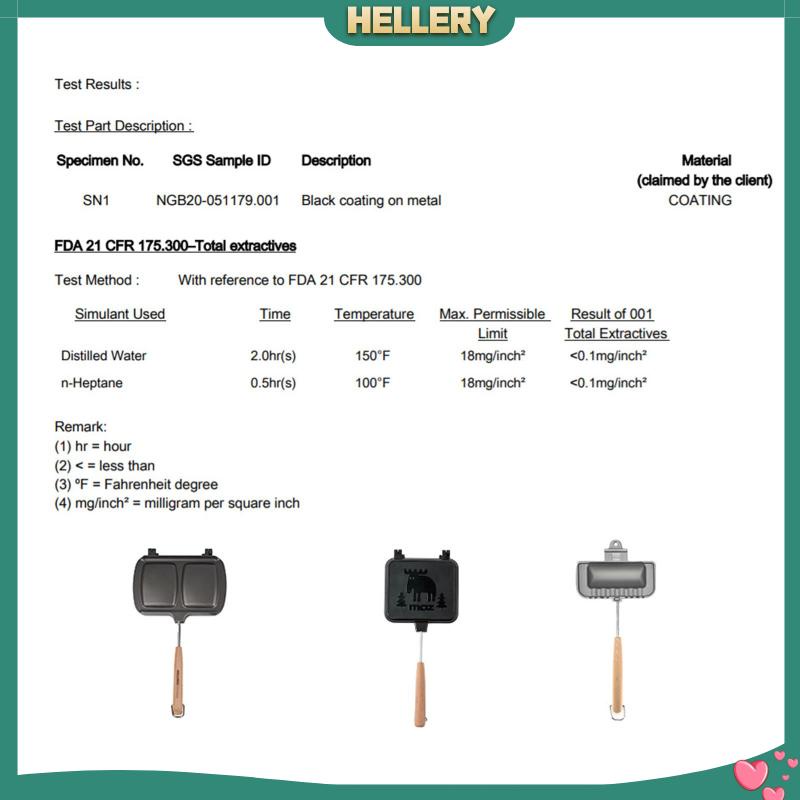 HELLERY

Test Results :

Test Part Description :

| Specimen No. | SGS Sample ID | Description | Material (claimed by the client) |
|---|---|---|---|
| SN1 | NGB20-051179.001 | Black coating on metal | COATING |

FDA 21 CFR 175.300–Total extractives

Test Method : With reference to FDA 21 CFR 175.300

| Simulant Used | Time | Temperature | Max. Permissible Limit | Result of 001 Total Extractives |
|---|---|---|---|---|
| Distilled Water | 2.0hr(s) | 150°F | 18mg/inch² | <0.1mg/inch² |
| n-Heptane | 0.5hr(s) | 100°F | 18mg/inch² | <0.1mg/inch² |

Remark:
(1) hr = hour
(2) < = less than
(3) ºF = Fahrenheit degree
(4) mg/inch² = milligram per square inch

moz